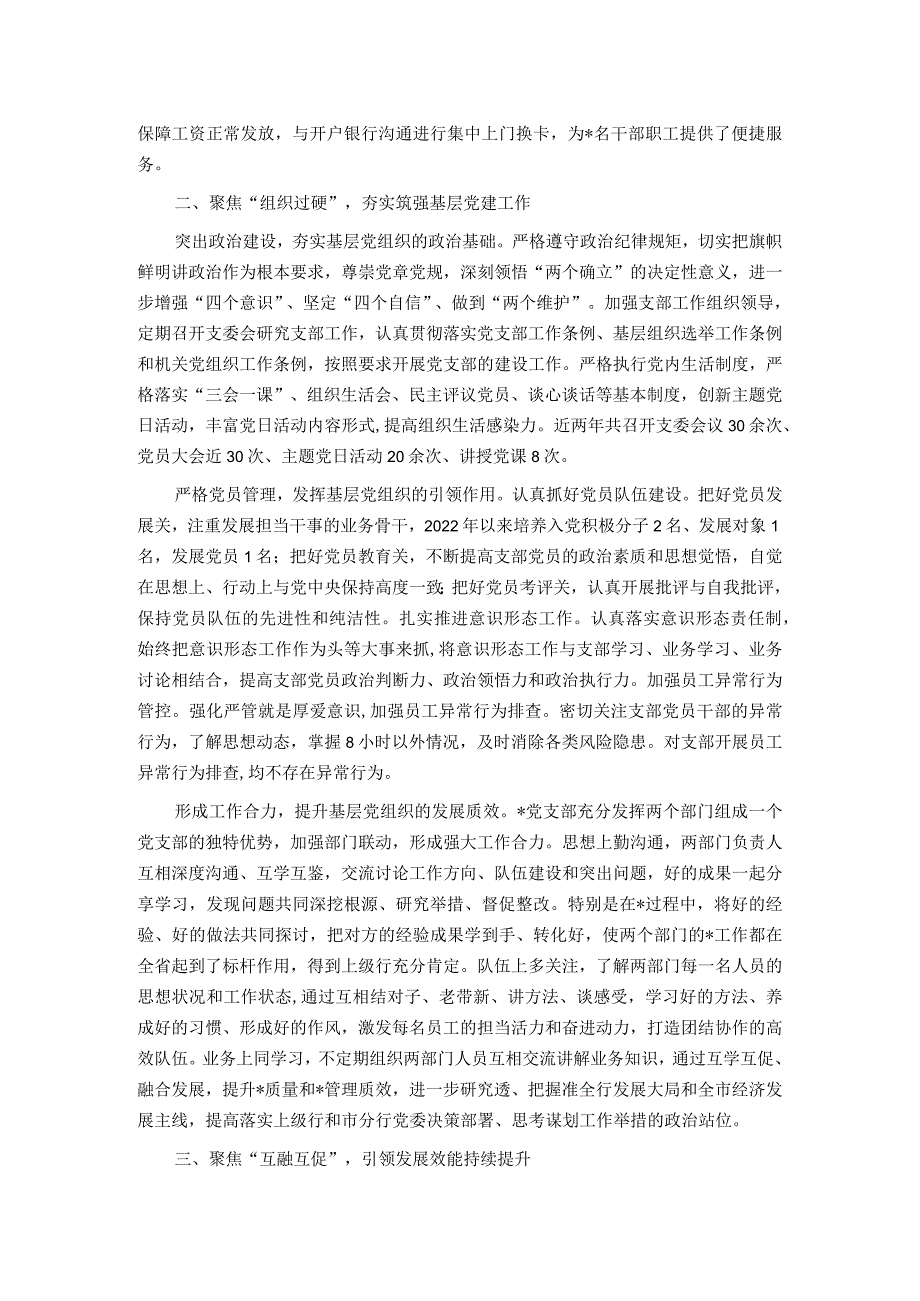 保障工资正常发放，与开户银行沟通进行集中上门换卡，为*名干部职工提供了便捷服务。

二、聚焦“组织过硬”，夯实筑强基层党建工作

突出政治建设，夯实基层党组织的政治基础。严格遵守政治纪律规矩，切实把旗帜鲜明讲政治作为根本要求，尊崇党章党规，深刻领悟“两个确立”的决定性意义，进一步增强“四个意识”、坚定“四个自信”、做到“两个维护”。加强支部工作组织领导，定期召开支委会研究支部工作，认真贯彻落实党支部工作条例、基层组织选举工作条例和机关党组织工作条例，按照要求开展党支部的建设工作。严格执行党内生活制度，严格落实“三会一课”、组织生活会、民主评议党员、谈心谈话等基本制度，创新主题党日活动，丰富党日活动内容形式，提高组织生活感染力。近两年共召开支委会议30余次、党员大会近30次、主题党日活动20余次、讲授党课8次。

严格党员管理，发挥基层党组织的引领作用。认真抓好党员队伍建设。把好党员发展关，注重发展担当干事的业务骨干，2022年以来培养入党积极分子2名、发展对象1名，发展党员1名；把好党员教育关，不断提高支部党员的政治素质和思想觉悟，自觉在思想上、行动上与党中央保持高度一致；把好党员考评关，认真开展批评与自我批评，保持党员队伍的先进性和纯洁性。扎实推进意识形态工作。认真落实意识形态责任制，始终把意识形态工作作为头等大事来抓，将意识形态工作与支部学习、业务学习、业务讨论相结合，提高支部党员政治判断力、政治领悟力和政治执行力。加强员工异常行为管控。强化严管就是厚爱意识，加强员工异常行为排查。密切关注支部党员干部的异常行为，了解思想动态，掌握8小时以外情况，及时消除各类风险隐患。对支部开展员工异常行为排查，均不存在异常行为。

形成工作合力，提升基层党组织的发展质效。*党支部充分发挥两个部门组成一个党支部的独特优势，加强部门联动，形成强大工作合力。思想上勤沟通，两部门负责人互相深度沟通、互学互鉴，交流讨论工作方向、队伍建设和突出问题，好的成果一起分享学习，发现问题共同深挖根源、研究举措、督促整改。特别是在*过程中，将好的经验、好的做法共同探讨，把对方的经验成果学到手、转化好，使两个部门的*工作都在全省起到了标杆作用，得到上级行充分肯定。队伍上多关注，了解两部门每一名人员的思想状况和工作状态，通过互相结对子、老带新、讲方法、谈感受，学习好的方法、养成好的习惯、形成好的作风，激发每名员工的担当活力和奋进动力，打造团结协作的高效队伍。业务上同学习，不定期组织两部门人员互相交流讲解业务知识，通过互学互促、融合发展，提升*质量和*管理质效，进一步研究透、把握准全行发展大局和全市经济发展主线，提高落实上级行和市分行党委决策部署、思考谋划工作举措的政治站位。

三、聚焦“互融互促”，引领发展效能持续提升